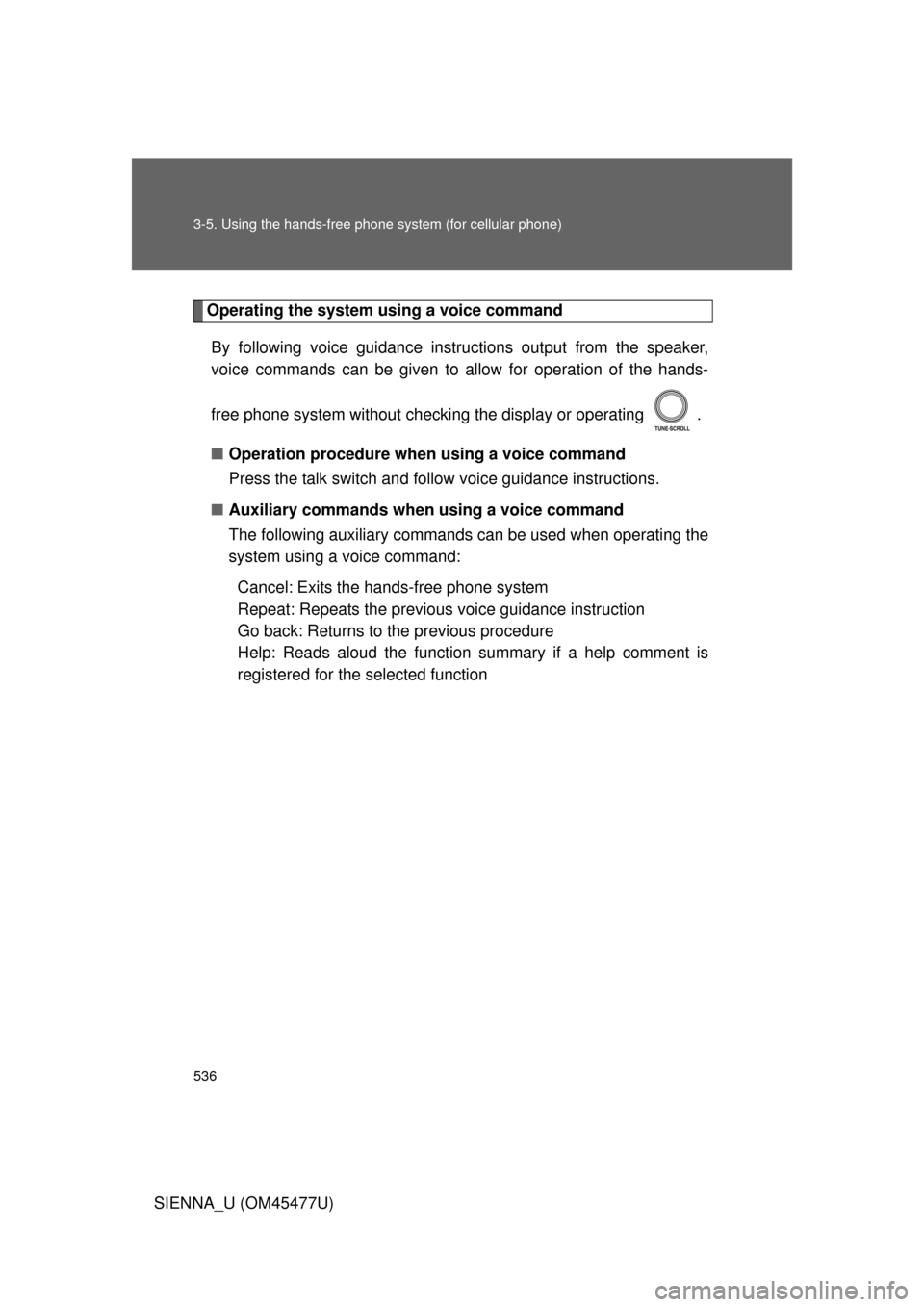 3-5. Using the hands-free phone system (for cellular phone)

Operating the system using a voice command

By following voice guidance instructions output from the speaker, voice commands can be given to allow for operation of the hands-free phone system without checking the display or operating TUNE·SCROLL .

■ Operation procedure when using a voice command

Press the talk switch and follow voice guidance instructions.

■ Auxiliary commands when using a voice command

The following auxiliary commands can be used when operating the system using a voice command:

Cancel: Exits the hands-free phone system
Repeat: Repeats the previous voice guidance instruction
Go back: Returns to the previous procedure
Help: Reads aloud the function summary if a help comment is registered for the selected function

536

SIENNA_U (OM45477U)

carmanualsonline.info